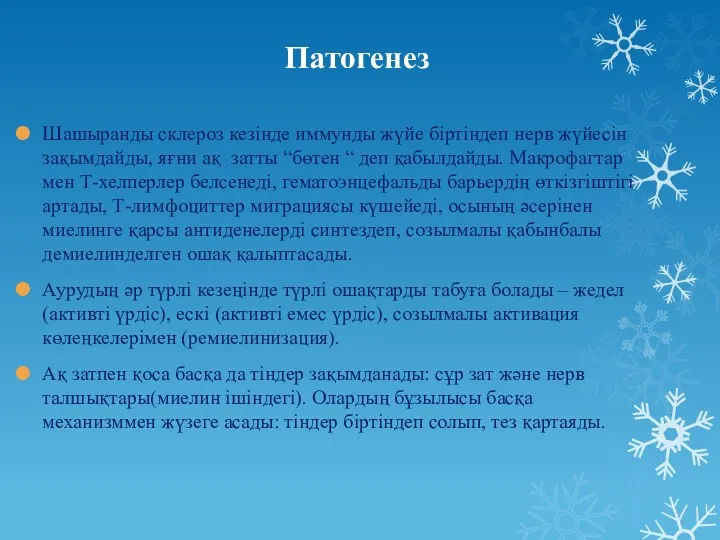 Патогенез

Шашыранды склероз кезінде иммунды жүйе біртіндеп нерв жүйесін зақымдайды, яғни ақ затты “бөтен “ деп қабылдайды. Макрофагтар мен Т-хелперлер белсенеді, гематоэнцефальды барьердің өткізгіштігі артады, Т-лимфоциттер миграциясы күшейеді, осының әсерінен миелинге қарсы антиденелерді синтездеп, созылмалы қабынбалы демиелинделген ошақ қалыптасады.

Аурудың әр түрлі кезеңінде түрлі ошақтарды табуға болады – жедел (активті үрдіс), ескі (активті емес үрдіс), созылмалы активация көлеңкелерімен (ремиелинизация).

Ақ затпен қоса басқа да тіндер зақымданады: сұр зат және нерв талшықтары(миелин ішіндегі). Олардың бұзылысы басқа механизммен жүзеге асады: тіндер біртіндеп солып, тез қартаяды.